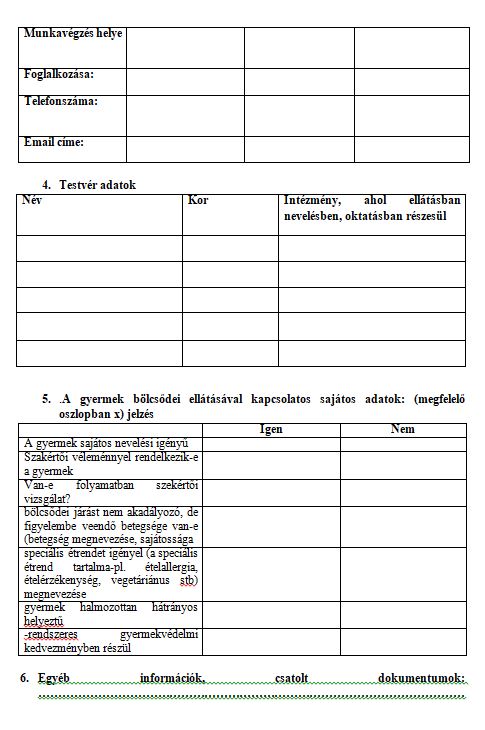 | Munkavégzés helye | | | |
|---|---|---|---|
| Foglalkozása: | | | |
| Telefonszáma: | | | |
| Email címe: | | | |

4. Testvér adatok

| Név | Kor | Intézmény, ahol ellátásban nevelésben, oktatásban részesül |
|---|---|---|
| | | |
| | | |
| | | |
| | | |
| | | |

5. .A gyermek bölcsődei ellátásával kapcsolatos sajátos adatok: (megfelelő oszlopban x) jelzés

| | Igen | Nem |
|---|---|---|
| A gyermek sajátos nevelési igényű | | |
| Szakértői véleménnyel rendelkezik-e a gyermek | | |
| Van-e folyamatban szekértői vizsgálat? | | |
| bölcsődei járást nem akadályozó, de figyelembe veendő betegsége van-e (betegség megnevezése, sajátossága | | |
| speciális étrendet igényel (a speciális étrend tartalma-pl. ételallergia, ételérzékenység, vegetáriánus stb) megnevezése | | |
| gyermek halmozottan hátrányos helyeztű | | |
| -rendszeres gyermekvédelmi kedvezményben részül | | |

6. Egyéb információk, csatolt dokumentumok: